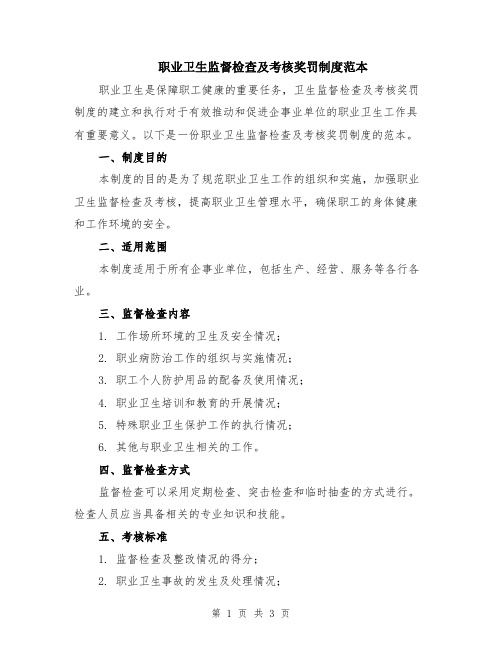 职业卫生监督检查及考核奖罚制度范本

职业卫生是保障职工健康的重要任务，卫生监督检查及考核奖罚制度的建立和执行对于有效推动和促进企事业单位的职业卫生工作具有重要意义。以下是一份职业卫生监督检查及考核奖罚制度的范本。

一、制度目的

本制度的目的是为了规范职业卫生工作的组织和实施，加强职业卫生监督检查及考核，提高职业卫生管理水平，确保职工的身体健康和工作环境的安全。

二、适用范围

本制度适用于所有企事业单位，包括生产、经营、服务等各行各业。

三、监督检查内容

1. 工作场所环境的卫生及安全情况；

2. 职业病防治工作的组织与实施情况；

3. 职工个人防护用品的配备及使用情况；

4. 职业卫生培训和教育的开展情况；

5. 特殊职业卫生保护工作的执行情况；

6. 其他与职业卫生相关的工作。

四、监督检查方式

监督检查可以采用定期检查、突击检查和临时抽查的方式进行。检查人员应当具备相关的专业知识和技能。

五、考核标准

1. 监督检查及整改情况的得分；

2. 职业卫生事故的发生及处理情况；

第 1 页 共 3 页